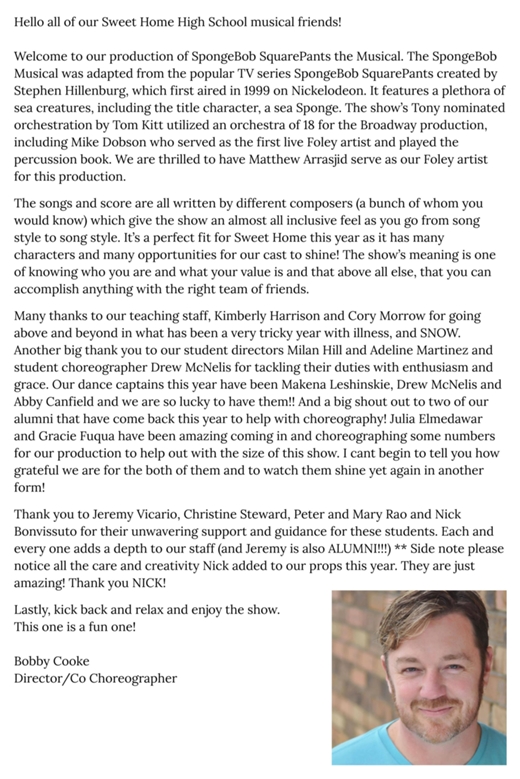 Hello all of our Sweet Home High School musical friends!

Welcome to our production of SpongeBob SquarePants the Musical. The SpongeBob Musical was adapted from the popular TV series SpongeBob SquarePants created by Stephen Hillenburg, which first aired in 1999 on Nickelodeon. It features a plethora of sea creatures, including the title character, a sea Sponge. The show's Tony nominated orchestration by Tom Kitt utilized an orchestra of 18 for the Broadway production, including Mike Dobson who served as the first live Foley artist and played the percussion book. We are thrilled to have Matthew Arrasjid serve as our Foley artist for this production.

The songs and score are all written by different composers (a bunch of whom you would know) which give the show an almost all inclusive feel as you go from song style to song style. It's a perfect fit for Sweet Home this year as it has many characters and many opportunities for our cast to shine! The show's meaning is one of knowing who you are and what your value is and that above all else, that you can accomplish anything with the right team of friends.

Many thanks to our teaching staff, Kimberly Harrison and Cory Morrow for going above and beyond in what has been a very tricky year with illness, and SNOW. Another big thank you to our student directors Milan Hill and Adeline Martinez and student choreographer Drew McNelis for tackling their duties with enthusiasm and grace. Our dance captains this year have been Makena Leshinskie, Drew McNelis and Abby Canfield and we are so lucky to have them!! And a big shout out to two of our alumni that have come back this year to help with choreography! Julia Elmedawar and Gracie Fuqua have been amazing coming in and choreographing some numbers for our production to help out with the size of this show. I cant begin to tell you how grateful we are for the both of them and to watch them shine yet again in another form!

Thank you to Jeremy Vicario, Christine Steward, Peter and Mary Rao and Nick Bonvissuto for their unwavering support and guidance for these students. Each and every one adds a depth to our staff (and Jeremy is also ALUMNI!!!) ** Side note please notice all the care and creativity Nick added to our props this year. They are just amazing! Thank you NICK!

Lastly, kick back and relax and enjoy the show.
This one is a fun one!

Bobby Cooke
Director/Co Choreographer